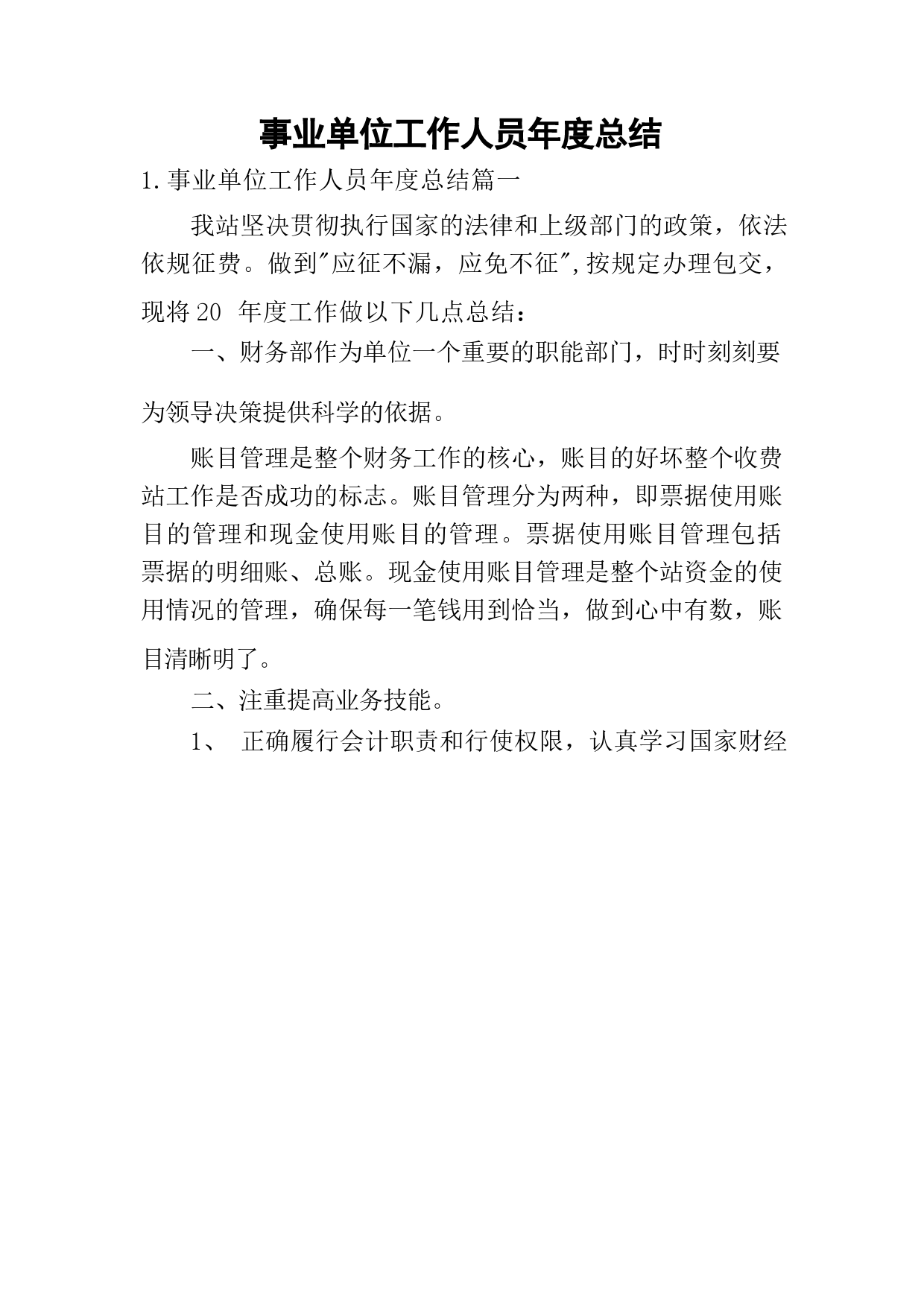 事业单位工作人员年度总结

1.事业单位工作人员年度总结篇一

我站坚决贯彻执行国家的法律和上级部门的政策，依法依规征费。做到"应征不漏，应免不征",按规定办理包交，现将20 年度工作做以下几点总结：

一、财务部作为单位一个重要的职能部门，时时刻刻要为领导决策提供科学的依据。

账目管理是整个财务工作的核心，账目的好坏整个收费站工作是否成功的标志。账目管理分为两种，即票据使用账目的管理和现金使用账目的管理。票据使用账目管理包括票据的明细账、总账。现金使用账目管理是整个站资金的使用情况的管理，确保每一笔钱用到恰当，做到心中有数，账目清晰明了。

二、注重提高业务技能。

1、 正确履行会计职责和行使权限，认真学习国家财经